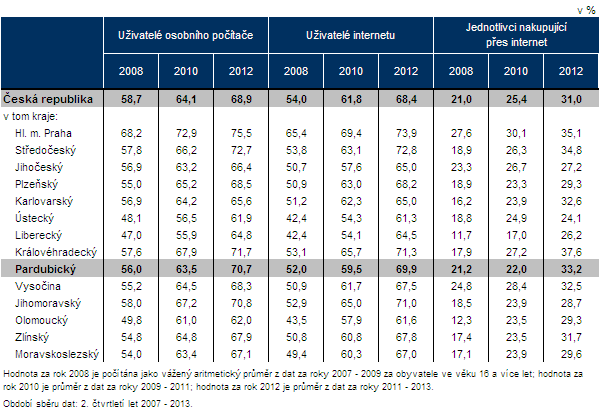 v %

| | Uživatelé osobního počítače | | | Uživatelé internetu | | | Jednotlivci nakupující přes internet | | |
|---|---|---|---|---|---|---|---|---|---|
| | 2008 | 2010 | 2012 | 2008 | 2010 | 2012 | 2008 | 2010 | 2012 |
| Česká republika | 58,7 | 64,1 | 68,9 | 54,0 | 61,8 | 68,4 | 21,0 | 25,4 | 31,0 |
| v tom kraje: | | | | | | | | | |
| Hl. m. Praha | 68,2 | 72,9 | 75,5 | 65,4 | 69,4 | 73,9 | 27,6 | 30,1 | 35,1 |
| Středočeský | 57,8 | 66,2 | 72,7 | 53,8 | 63,1 | 72,8 | 18,9 | 26,3 | 34,8 |
| Jihočeský | 56,9 | 63,2 | 66,4 | 50,7 | 57,6 | 65,0 | 23,3 | 26,7 | 27,2 |
| Plzeňský | 55,0 | 65,2 | 68,5 | 50,9 | 63,0 | 68,2 | 18,9 | 23,3 | 29,3 |
| Karlovarský | 56,9 | 64,2 | 65,6 | 51,2 | 62,3 | 65,0 | 16,2 | 23,9 | 32,6 |
| Ústecký | 48,1 | 56,5 | 61,9 | 42,4 | 54,3 | 61,3 | 18,8 | 24,9 | 24,1 |
| Liberecký | 47,0 | 55,9 | 64,8 | 42,4 | 54,1 | 64,5 | 11,7 | 17,0 | 26,2 |
| Královéhradecký | 57,6 | 67,9 | 71,7 | 53,1 | 65,7 | 71,3 | 17,9 | 27,2 | 37,6 |
| Pardubický | 56,0 | 63,5 | 70,7 | 52,0 | 59,5 | 69,9 | 21,2 | 22,0 | 33,2 |
| Vysočina | 55,2 | 64,5 | 68,3 | 50,9 | 61,7 | 67,5 | 24,8 | 28,4 | 32,5 |
| Jihomoravský | 58,0 | 67,2 | 70,8 | 52,9 | 65,0 | 71,0 | 18,5 | 23,9 | 28,7 |
| Olomoucký | 49,8 | 61,0 | 62,0 | 43,5 | 57,9 | 61,6 | 12,3 | 23,5 | 29,3 |
| Zlínský | 54,8 | 64,8 | 67,9 | 50,8 | 60,8 | 67,8 | 17,4 | 23,5 | 31,7 |
| Moravskoslezský | 54,0 | 63,4 | 67,1 | 49,4 | 60,3 | 67,0 | 17,1 | 23,9 | 29,6 |

Hodnota za rok 2008 je počítána jako vážený aritmetický průměr z dat za roky 2007 - 2009 za obyvatele ve věku 16 a více let; hodnota za rok 2010 je průměr z dat za roky 2009 - 2011; hodnota za rok 2012 je průměr z dat za roky 2011 - 2013.

Období sběru dat: 2. čtvrtletí let 2007 - 2013.